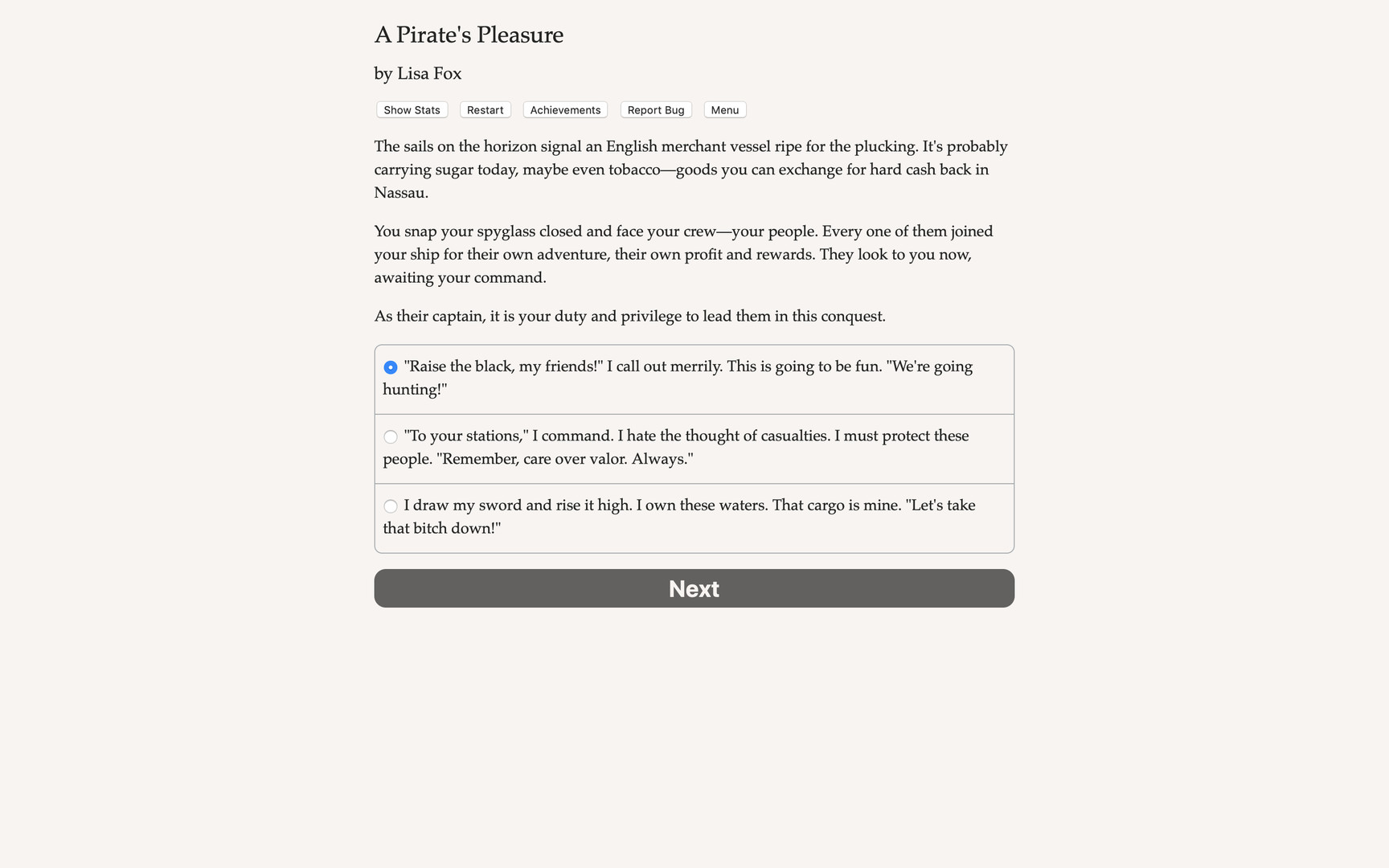 A Pirate's Pleasure

by Lisa Fox

Show Stats Restart Achievements Report Bug Menu

The sails on the horizon signal an English merchant vessel ripe for the plucking. It's probably carrying sugar today, maybe even tobacco—goods you can exchange for hard cash back in Nassau.

You snap your spyglass closed and face your crew—your people. Every one of them joined your ship for their own adventure, their own profit and rewards. They look to you now, awaiting your command.

As their captain, it is your duty and privilege to lead them in this conquest.

"Raise the black, my friends!" I call out merrily. This is going to be fun. "We're going hunting!"

"To your stations," I command. I hate the thought of casualties. I must protect these people. "Remember, care over valor. Always."

I draw my sword and rise it high. I own these waters. That cargo is mine. "Let's take that bitch down!"

Next